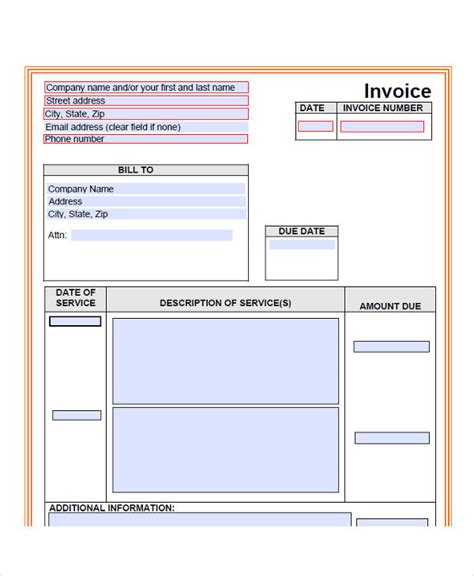 Company name and/or your first and last name
Street address
City, State, Zip
Email address (clear field if none)
Phone number

Invoice

| DATE | INVOICE NUMBER |
|---|---|
| | |

BILL TO

Company Name
Address
City, State, Zip

Attn:

DUE DATE

| DATE OF SERVICE | DESCRIPTION OF SERVICE(S) | AMOUNT DUE |
|---|---|---|
| | | |

ADDITIONAL INFORMATION: